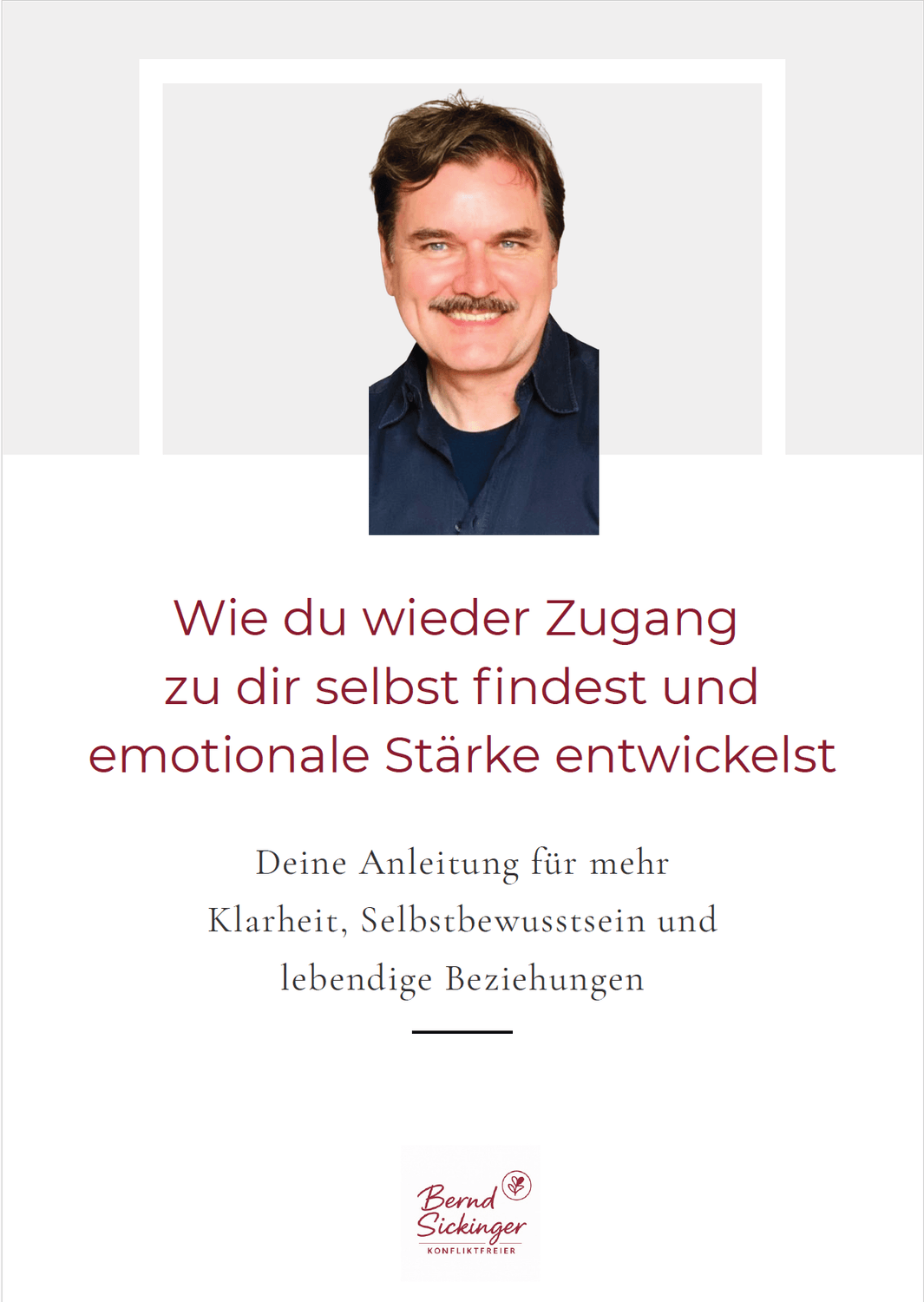 Wie du wieder Zugang zu dir selbst findest und emotionale Stärke entwickelst

Deine Anleitung für mehr Klarheit, Selbstbewusstsein und lebendige Beziehungen

Bernd Sickinger
KONFLIKTFREIER